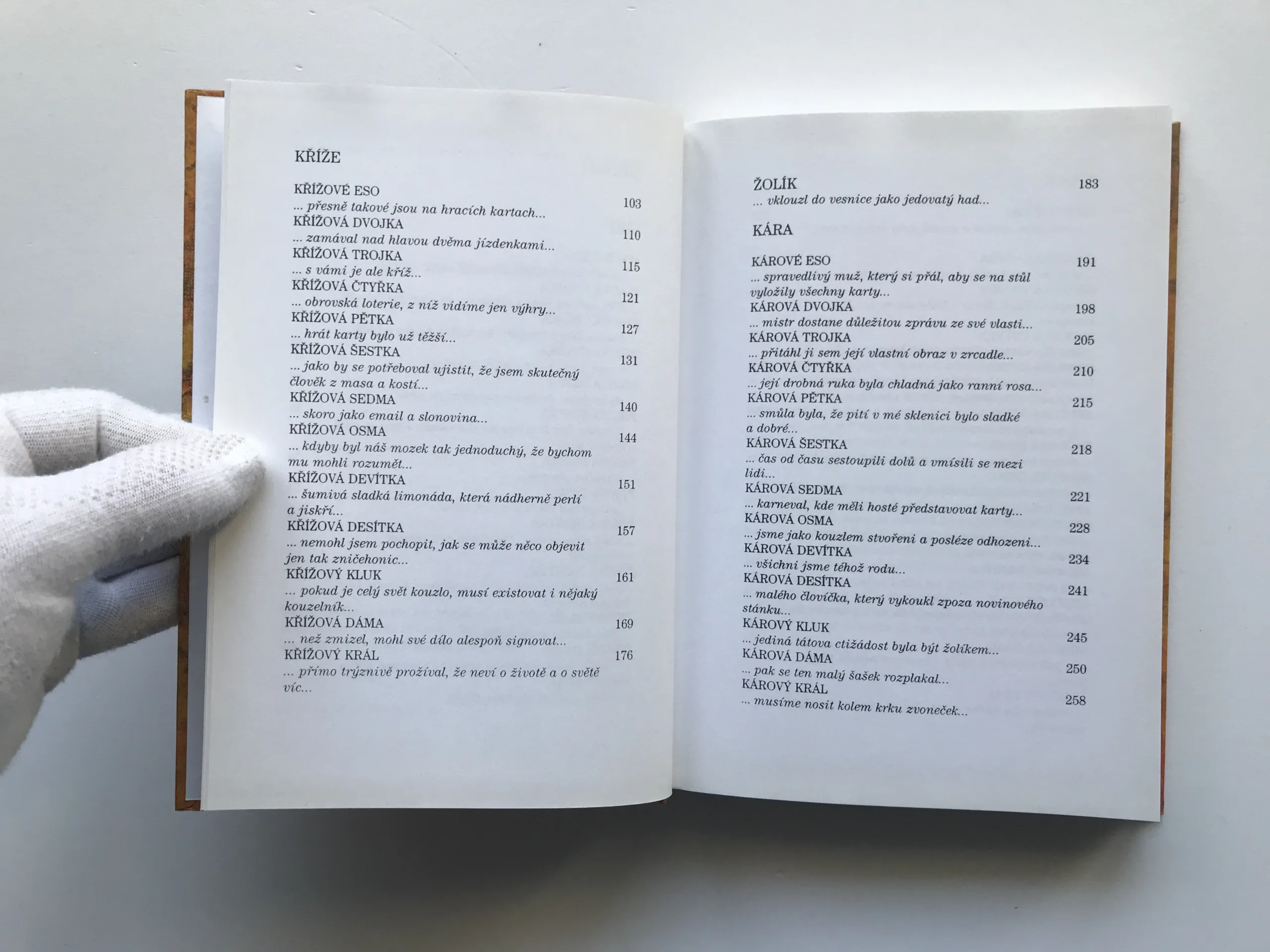 KŘÍŽE

KŘÍŽOVÉ ESO 103
... přesně takové jsou na hracích kartach...

KŘÍŽOVÁ DVOJKA 110
... zamával nad hlavou dvěma jízdenkami...

KŘÍŽOVÁ TROJKA 115
... s vámi je ale kříž...

KŘÍŽOVÁ ČTYŘKA 121
... obrovská loterie, z níž vidíme jen výhry...

KŘÍŽOVÁ PĚTKA 127
... hrát karty bylo už těžší...

KŘÍŽOVÁ ŠESTKA 131
... jako by se potřeboval ujistit, že jsem skutečný člověk z masa a kostí...

KŘÍŽOVÁ SEDMA 140
... skoro jako email a slonovina...

KŘÍŽOVÁ OSMA 144
... kdyby byl náš mozek tak jednoduchý, že bychom mu mohli rozumět...

KŘÍŽOVÁ DEVÍTKA 151
... šumivá sladká limonáda, která nádherně perlí a jiskří...

KŘÍŽOVÁ DESÍTKA 157
... nemohl jsem pochopit, jak se může něco objevit jen tak zničehonic...

KŘÍŽOVÝ KLUK 161
... pokud je celý svět kouzlo, musí existovat i nějaký kouzelník...

KŘÍŽOVÁ DÁMA 169
... než zmizel, mohl své dílo alespoň signovat...

KŘÍŽOVÝ KRÁL 176
... přímo trýznivě prožíval, že neví o životě a o světě víc...

ŽOLÍK 183
... vklouzl do vesnice jako jedovatý had...

KÁRA

KÁROVÉ ESO 191
... spravedlivý muž, který si přál, aby se na stůl vyložily všechny karty...

KÁROVÁ DVOJKA 198
... mistr dostane důležitou zprávu ze své vlasti...

KÁROVÁ TROJKA 205
... přitáhl ji sem její vlastní obraz v zrcadle...

KÁROVÁ ČTYŘKA 210
... její drobná ruka byla chladná jako ranní rosa...

KÁROVÁ PĚTKA 215
... smůla byla, že pití v mé sklenici bylo sladké a dobré...

KÁROVÁ ŠESTKA 218
... čas od času sestoupili dolů a vmísili se mezi lidi...

KÁROVÁ SEDMA 221
... karneval, kde měli hosté představovat karty...

KÁROVÁ OSMA 228
... jsme jako kouzlem stvořeni a posléze odhozeni...

KÁROVÁ DEVÍTKA 234
... všichni jsme téhož rodu...

KÁROVÁ DESÍTKA 241
... malého človíčka, který vykoukl zpoza novinového stánku...

KÁROVÝ KLUK 245
... jediná tátova ctižádost byla být žolíkem...

KÁROVÁ DÁMA 250
... pak se ten malý šašek rozplakal...

KÁROVÝ KRÁL 258
... musíme nosit kolem krku zvoneček...